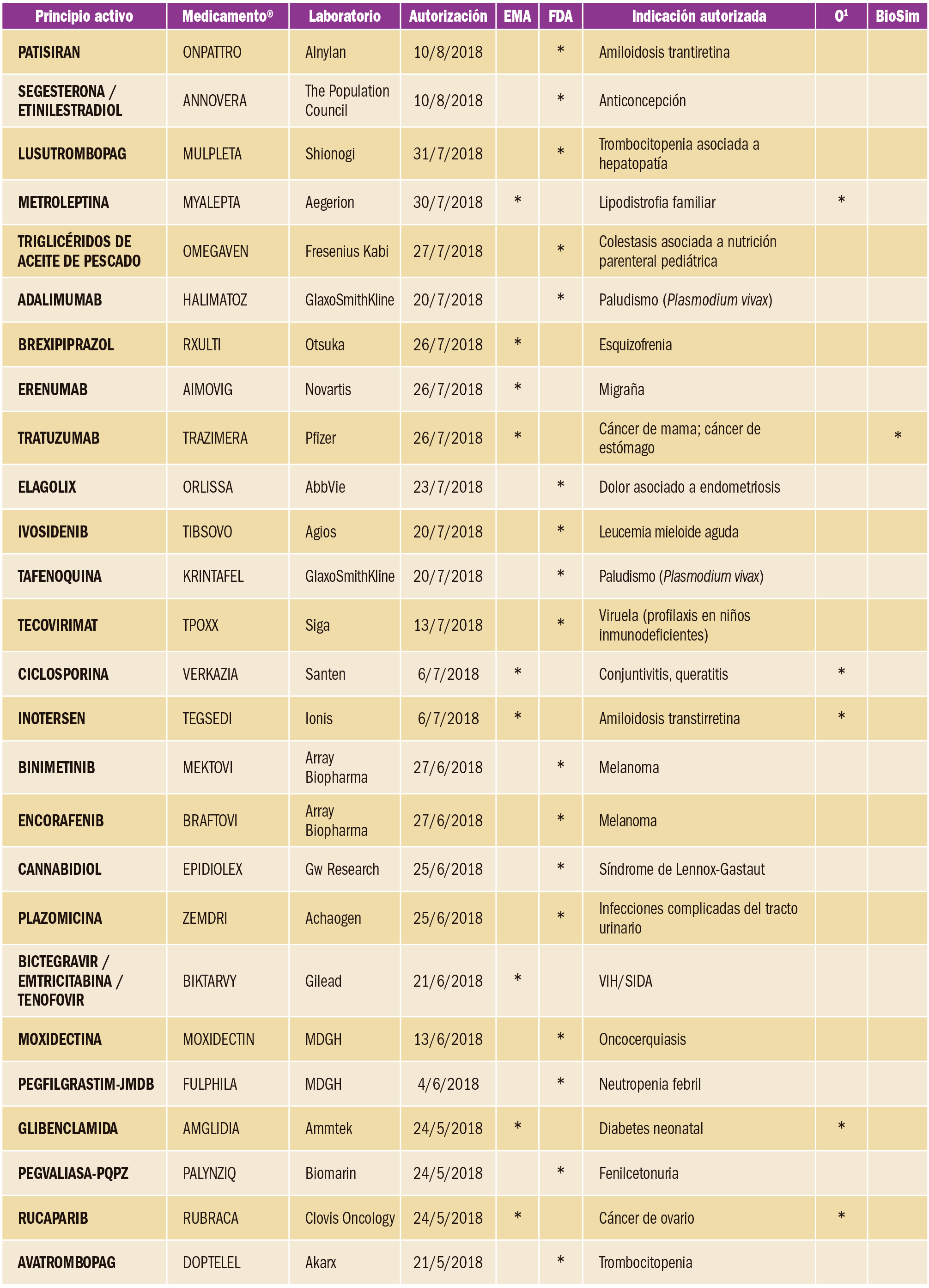 | Principio activo | Medicamento® | Laboratorio | Autorización | EMA | FDA | Indicación autorizada | O¹ | BioSim |
|---|---|---|---|---|---|---|---|---|
| PATISIRAN | ONPATTRO | Alnylan | 10/8/2018 | | * | Amiloidosis trantiretina | | |
| SEGESTERONA / ETINILESTRADIOL | ANNOVERA | The Population Council | 10/8/2018 | | * | Anticoncepción | | |
| LUSUTROMBOPAG | MULPLETA | Shionogi | 31/7/2018 | | * | Trombocitopenia asociada a hepatopatía | | |
| METROLEPTINA | MYALEPTA | Aegerion | 30/7/2018 | * | | Lipodistrofia familiar | * | |
| TRIGLICÉRIDOS DE ACEITE DE PESCADO | OMEGAVEN | Fresenius Kabi | 27/7/2018 | | * | Colestasis asociada a nutrición parenteral pediátrica | | |
| ADALIMUMAB | HALIMATOZ | GlaxoSmithKline | 20/7/2018 | | * | Paludismo (Plasmodium vivax) | | |
| BREXIPIPRAZOL | RXULTI | Otsuka | 26/7/2018 | * | | Esquizofrenia | | |
| ERENUMAB | AIMOVIG | Novartis | 26/7/2018 | * | | Migraña | | |
| TRATUZUMAB | TRAZIMERA | Pfizer | 26/7/2018 | * | | Cáncer de mama; cáncer de estómago | | * |
| ELAGOLIX | ORLISSA | AbbVie | 23/7/2018 | | * | Dolor asociado a endometriosis | | |
| IVOSIDENIB | TIBSOVO | Agios | 20/7/2018 | | * | Leucemia mieloide aguda | | |
| TAFENOQUINA | KRINTAFEL | GlaxoSmithKline | 20/7/2018 | | * | Paludismo (Plasmodium vivax) | | |
| TECOVIRIMAT | TPOXX | Siga | 13/7/2018 | | * | Viruela (profilaxis en niños inmunodeficientes) | | |
| CICLOSPORINA | VERKAZIA | Santen | 6/7/2018 | * | | Conjuntivitis, queratitis | * | |
| INOTERSEN | TEGSEDI | Ionis | 6/7/2018 | * | | Amiloidosis transtirretina | * | |
| BINIMETINIB | MEKTOVI | Array Biopharma | 27/6/2018 | | * | Melanoma | | |
| ENCORAFENIB | BRAFTOVI | Array Biopharma | 27/6/2018 | | * | Melanoma | | |
| CANNABIDIOL | EPIDIOLEX | Gw Research | 25/6/2018 | | * | Síndrome de Lennox-Gastaut | | |
| PLAZOMICINA | ZEMDRI | Achaogen | 25/6/2018 | | * | Infecciones complicadas del tracto urinario | | |
| BICTEGRAVIR / EMTRICITABINA / TENOFOVIR | BIKTARVY | Gilead | 21/6/2018 | * | | VIH/SIDA | | |
| MOXIDECTINA | MOXIDECTIN | MDGH | 13/6/2018 | | * | Oncocerquiasis | | |
| PEGFILGRASTIM-JMDB | FULPHILA | MDGH | 4/6/2018 | | * | Neutropenia febril | | |
| GLIBENCLAMIDA | AMGLIDIA | Ammtek | 24/5/2018 | * | | Diabetes neonatal | * | |
| PEGVALIASA-PQPZ | PALYNZIQ | Biomarin | 24/5/2018 | | * | Fenilcetonuria | | |
| RUCAPARIB | RUBRACA | Clovis Oncology | 24/5/2018 | * | | Cáncer de ovario | * | |
| AVATROMBOPAG | DOPTELEL | Akarx | 21/5/2018 | | * | Trombocitopenia | | |